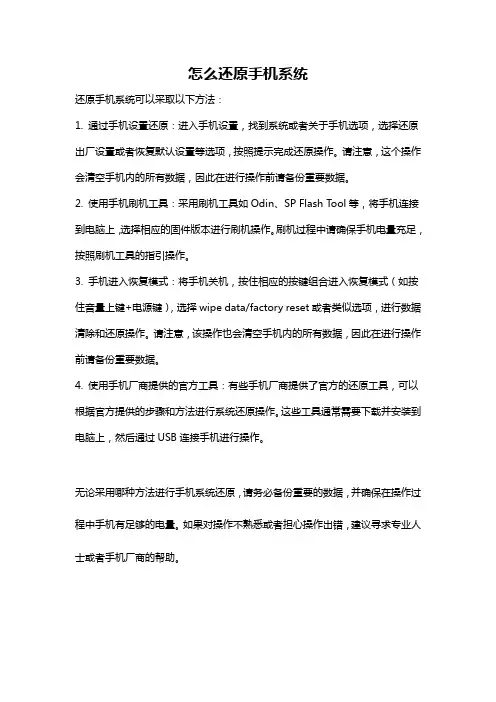 怎么还原手机系统

还原手机系统可以采取以下方法：

1. 通过手机设置还原：进入手机设置，找到系统或者关于手机选项，选择还原出厂设置或者恢复默认设置等选项，按照提示完成还原操作。请注意，这个操作会清空手机内的所有数据，因此在进行操作前请备份重要数据。

2. 使用手机刷机工具：采用刷机工具如 Odin、SP Flash Tool 等，将手机连接到电脑上，选择相应的固件版本进行刷机操作。刷机过程中请确保手机电量充足，按照刷机工具的指引操作。

3. 手机进入恢复模式：将手机关机，按住相应的按键组合进入恢复模式（如按住音量上键+电源键），选择 wipe data/factory reset 或者类似选项，进行数据清除和还原操作。请注意，该操作也会清空手机内的所有数据，因此在进行操作前请备份重要数据。

4. 使用手机厂商提供的官方工具：有些手机厂商提供了官方的还原工具，可以根据官方提供的步骤和方法进行系统还原操作。这些工具通常需要下载并安装到电脑上，然后通过 USB 连接手机进行操作。

无论采用哪种方法进行手机系统还原，请务必备份重要的数据，并确保在操作过程中手机有足够的电量。如果对操作不熟悉或者担心操作出错，建议寻求专业人士或者手机厂商的帮助。